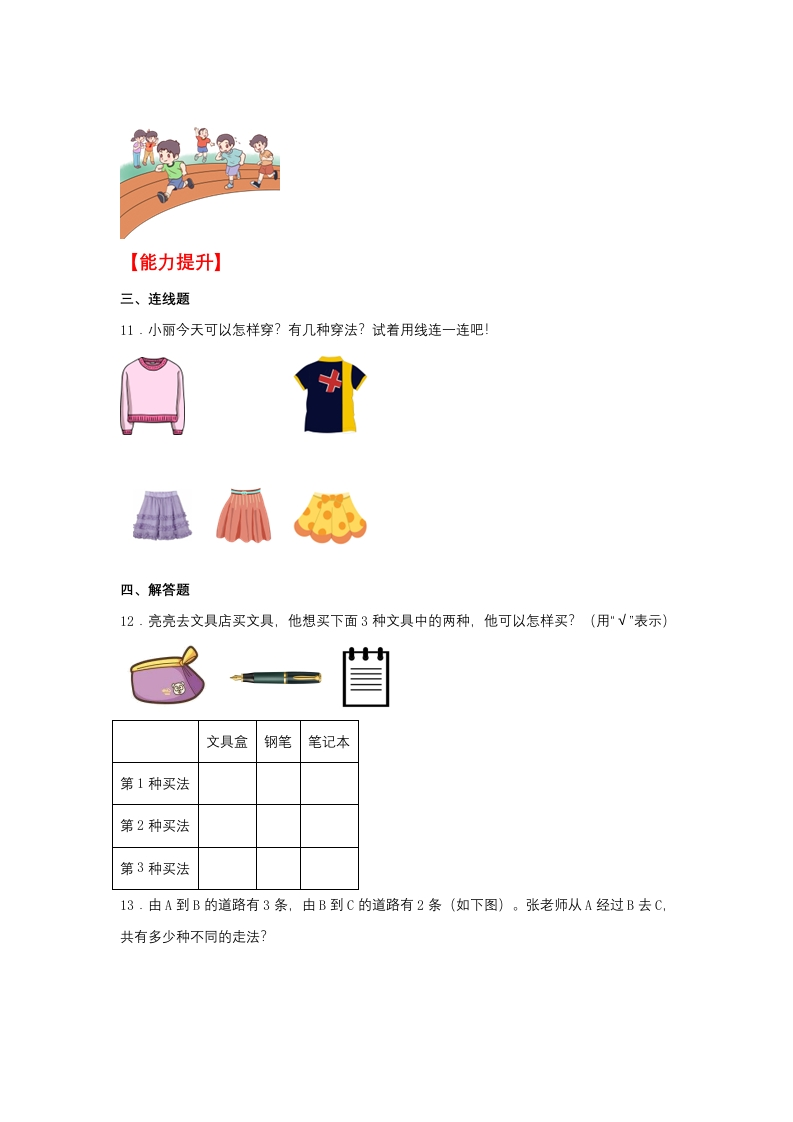 【能力提升】

三、连线题

11．小丽今天可以怎样穿？有几种穿法？试着用线连一连吧!

四、解答题

12．亮亮去文具店买文具，他想买下面 3 种文具中的两种，他可以怎样买？（用"√"表示）

| | 文具盒 | 钢笔 | 笔记本 |
|---|---|---|---|
| 第 1 种买法 | | | |
| 第 2 种买法 | | | |
| 第 3 种买法 | | | |

13．由 A 到 B 的道路有 3 条，由 B 到 C 的道路有 2 条（如下图）。张老师从 A 经过 B 去 C，共有多少种不同的走法？